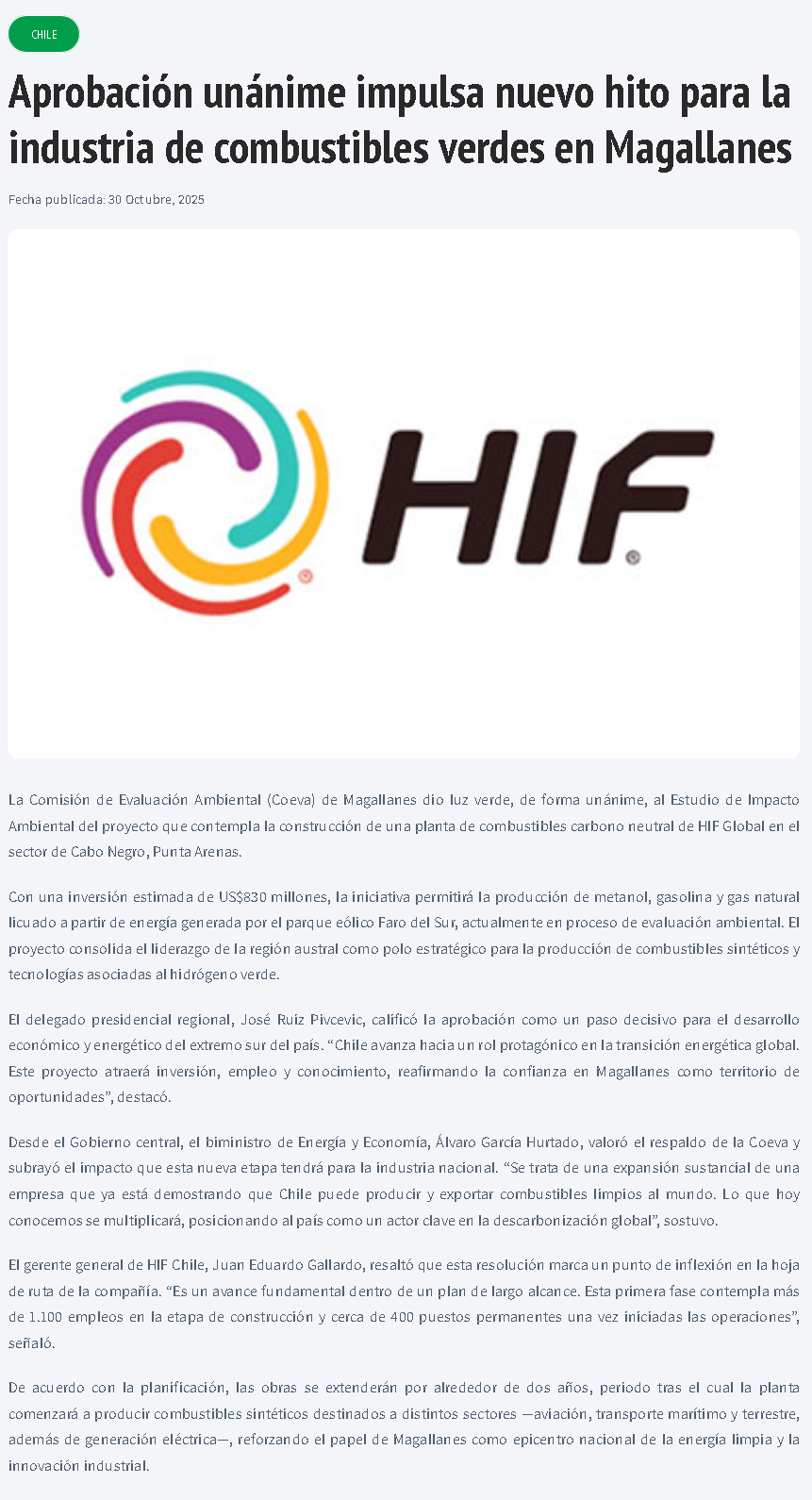 CHILE

Aprobación unánime impulsa nuevo hito para la industria de combustibles verdes en Magallanes

Fecha publicada: 30 Octubre, 2025

HIF

La Comisión de Evaluación Ambiental (Coeva) de Magallanes dio luz verde, de forma unánime, al Estudio de Impacto Ambiental del proyecto que contempla la construcción de una planta de combustibles carbono neutral de HIF Global en el sector de Cabo Negro, Punta Arenas.

Con una inversión estimada de US$830 millones, la iniciativa permitirá la producción de metanol, gasolina y gas natural licuado a partir de energía generada por el parque eólico Faro del Sur, actualmente en proceso de evaluación ambiental. El proyecto consolida el liderazgo de la región austral como polo estratégico para la producción de combustibles sintéticos y tecnologías asociadas al hidrógeno verde.

El delegado presidencial regional, José Ruiz Pivcevic, calificó la aprobación como un paso decisivo para el desarrollo económico y energético del extremo sur del país. "Chile avanza hacia un rol protagónico en la transición energética global. Este proyecto atraerá inversión, empleo y conocimiento, reafirmando la confianza en Magallanes como territorio de oportunidades", destacó.

Desde el Gobierno central, el biministro de Energía y Economía, Álvaro García Hurtado, valoró el respaldo de la Coeva y subrayó el impacto que esta nueva etapa tendrá para la industria nacional. "Se trata de una expansión sustancial de una empresa que ya está demostrando que Chile puede producir y exportar combustibles limpios al mundo. Lo que hoy conocemos se multiplicará, posicionando al país como un actor clave en la descarbonización global", sostuvo.

El gerente general de HIF Chile, Juan Eduardo Gallardo, resaltó que esta resolución marca un punto de inflexión en la hoja de ruta de la compañía. "Es un avance fundamental dentro de un plan de largo alcance. Esta primera fase contempla más de 1.100 empleos en la etapa de construcción y cerca de 400 puestos permanentes una vez iniciadas las operaciones", señaló.

De acuerdo con la planificación, las obras se extenderán por alrededor de dos años, periodo tras el cual la planta comenzará a producir combustibles sintéticos destinados a distintos sectores —aviación, transporte marítimo y terrestre, además de generación eléctrica—, reforzando el papel de Magallanes como epicentro nacional de la energía limpia y la innovación industrial.